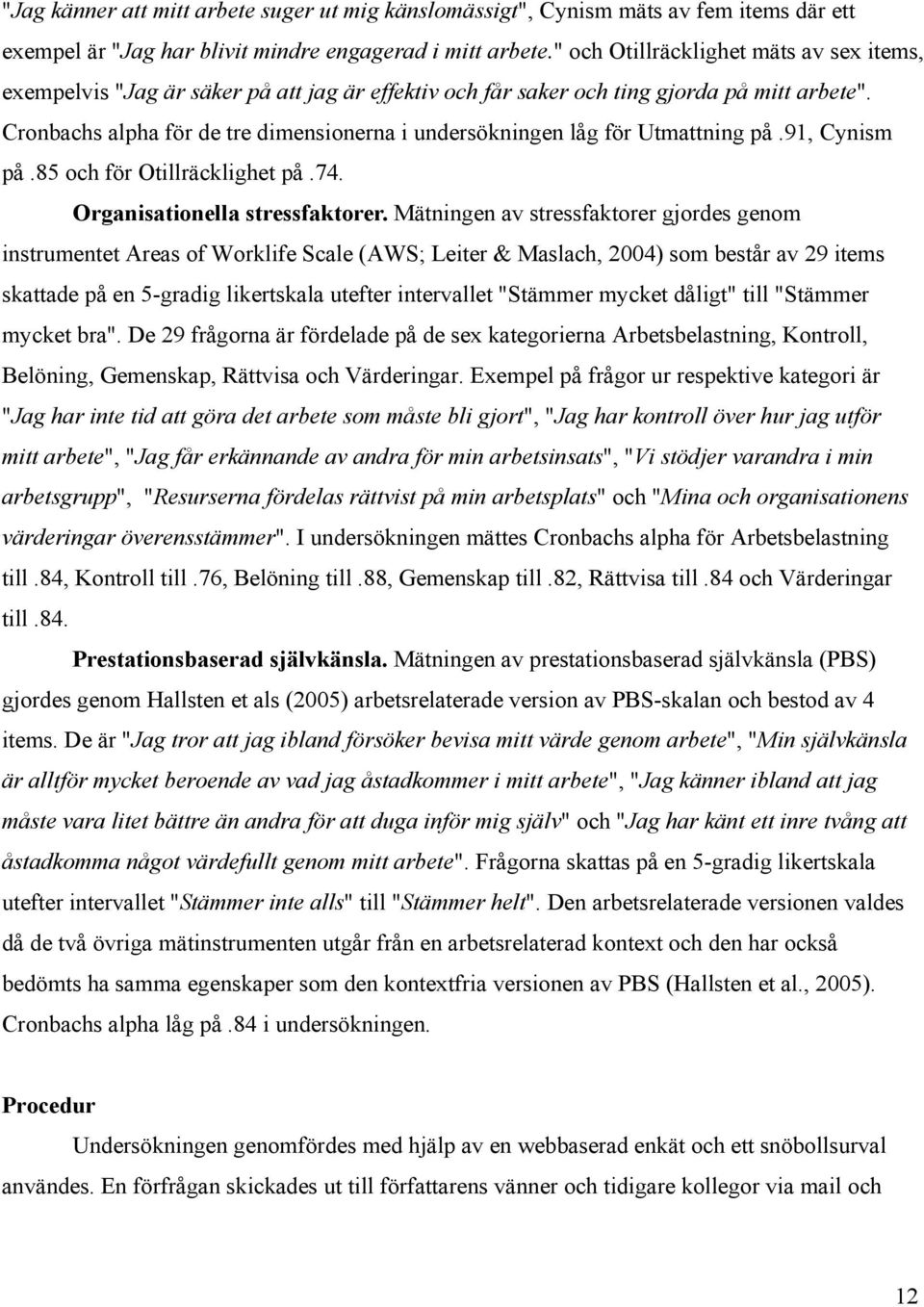 "Jag känner att mitt arbete suger ut mig känslomässigt", Cynism mäts av fem items där ett exempel är "Jag har blivit mindre engagerad i mitt arbete." och Otillräcklighet mäts av sex items, exempelvis "Jag är säker på att jag är effektiv och får saker och ting gjorda på mitt arbete". Cronbachs alpha för de tre dimensionerna i undersökningen låg för Utmattning på .91, Cynism på .85 och för Otillräcklighet på .74.

Organisationella stressfaktorer. Mätningen av stressfaktorer gjordes genom instrumentet Areas of Worklife Scale (AWS; Leiter & Maslach, 2004) som består av 29 items skattade på en 5-gradig likertskala utefter intervallet "Stämmer mycket dåligt" till "Stämmer mycket bra". De 29 frågorna är fördelade på de sex kategorierna Arbetsbelastning, Kontroll, Belöning, Gemenskap, Rättvisa och Värderingar. Exempel på frågor ur respektive kategori är "Jag har inte tid att göra det arbete som måste bli gjort", "Jag har kontroll över hur jag utför mitt arbete", "Jag får erkännande av andra för min arbetsinsats", "Vi stödjer varandra i min arbetsgrupp", "Resurserna fördelas rättvist på min arbetsplats" och "Mina och organisationens värderingar överensstämmer". I undersökningen mättes Cronbachs alpha för Arbetsbelastning till .84, Kontroll till .76, Belöning till .88, Gemenskap till .82, Rättvisa till .84 och Värderingar till .84.

Prestationsbaserad självkänsla. Mätningen av prestationsbaserad självkänsla (PBS) gjordes genom Hallsten et als (2005) arbetsrelaterade version av PBS-skalan och bestod av 4 items. De är "Jag tror att jag ibland försöker bevisa mitt värde genom arbete", "Min självkänsla är alltför mycket beroende av vad jag åstadkommer i mitt arbete", "Jag känner ibland att jag måste vara litet bättre än andra för att duga inför mig själv" och "Jag har känt ett inre tvång att åstadkomma något värdefullt genom mitt arbete". Frågorna skattas på en 5-gradig likertskala utefter intervallet "Stämmer inte alls" till "Stämmer helt". Den arbetsrelaterade versionen valdes då de två övriga mätinstrumenten utgår från en arbetsrelaterad kontext och den har också bedömts ha samma egenskaper som den kontextfria versionen av PBS (Hallsten et al., 2005). Cronbachs alpha låg på .84 i undersökningen.

Procedur

Undersökningen genomfördes med hjälp av en webbaserad enkät och ett snöbollsurval användes. En förfrågan skickades ut till författarens vänner och tidigare kollegor via mail och

12